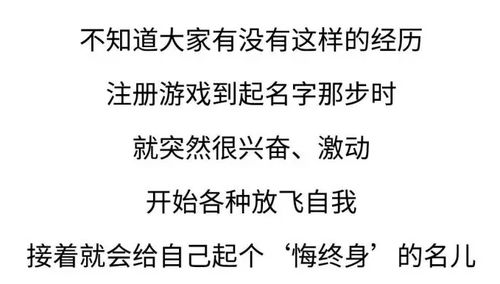 不知道大家有没有这样的经历

注册游戏到起名字那步时

就突然很兴奋、激动

开始各种放飞自我

接着就会给自己起个‘悔终身’的名儿